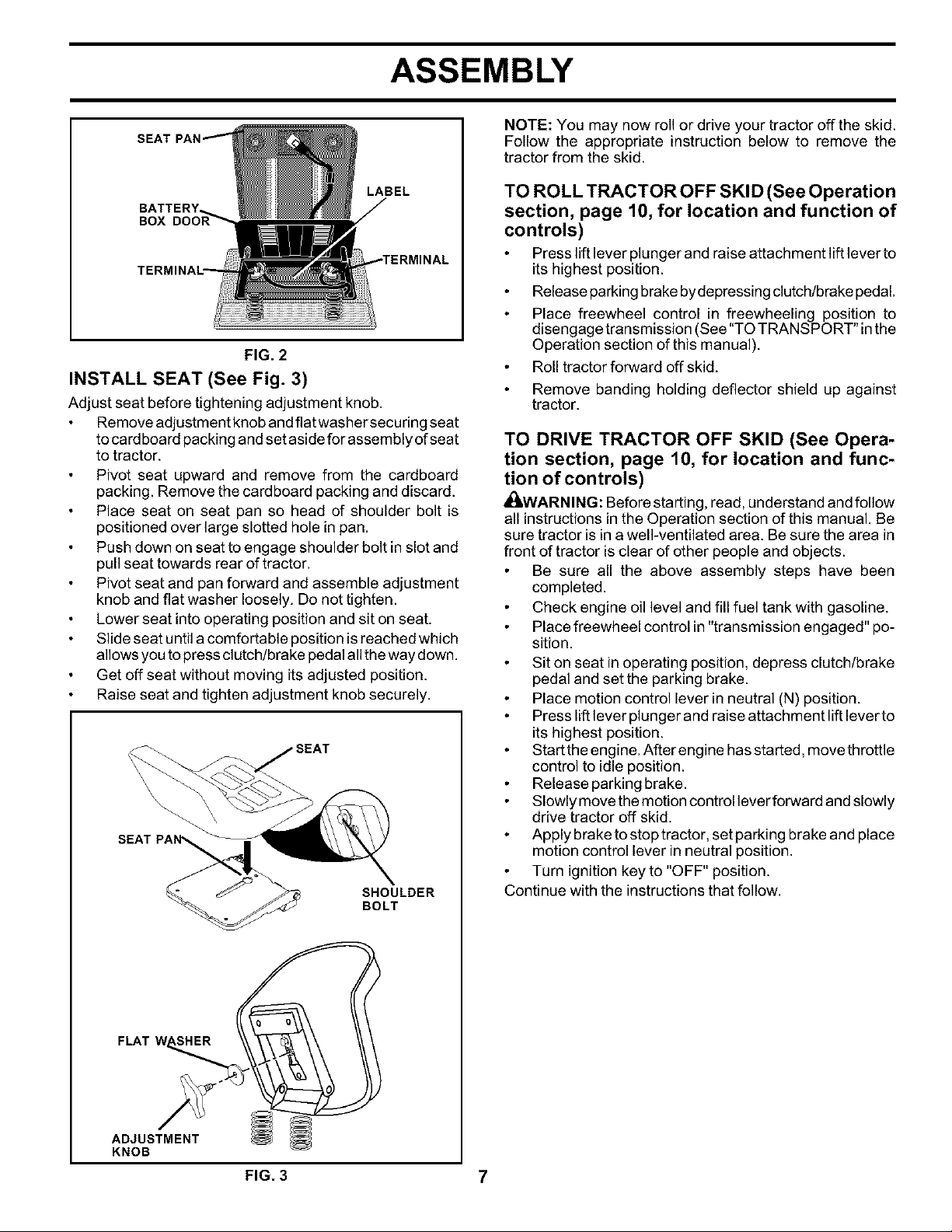 ASSEMBLY

SEAT PAN

BATTERY BOX DOOR

LABEL

TERMINAL

TERMINAL

FIG. 2

INSTALL SEAT (See Fig. 3)

Adjust seat before tightening adjustment knob.

• Remove adjustment knob and flat washer securing seat to cardboard packing and set aside for assembly of seat to tractor.

• Pivot seat upward and remove from the cardboard packing. Remove the cardboard packing and discard.

• Place seat on seat pan so head of shoulder bolt is positioned over large slotted hole in pan.

• Push down on seat to engage shoulder bolt in slot and pull seat towards rear of tractor.

• Pivot seat and pan forward and assemble adjustment knob and flat washer loosely. Do not tighten.

• Lower seat into operating position and sit on seat.

• Slide seat until a comfortable position is reached which allows you to press clutch/brake pedal all the way down.

• Get off seat without moving its adjusted position.

• Raise seat and tighten adjustment knob securely.

SEAT

SEAT PAN

SHOULDER BOLT

FLAT WASHER

ADJUSTMENT KNOB

FIG. 3

NOTE: You may now roll or drive your tractor off the skid. Follow the appropriate instruction below to remove the tractor from the skid.

TO ROLL TRACTOR OFF SKID (See Operation section, page 10, for location and function of controls)

• Press lift lever plunger and raise attachment lift lever to its highest position.

• Release parking brake by depressing clutch/brake pedal.

• Place freewheel control in freewheeling position to disengage transmission (See "TO TRANSPORT" in the Operation section of this manual).

• Roll tractor forward off skid.

• Remove banding holding deflector shield up against tractor.

TO DRIVE TRACTOR OFF SKID (See Operation section, page 10, for location and function of controls)

WARNING: Before starting, read, understand and follow all instructions in the Operation section of this manual. Be sure tractor is in a well-ventilated area. Be sure the area in front of tractor is clear of other people and objects.

• Be sure all the above assembly steps have been completed.

• Check engine oil level and fill fuel tank with gasoline.

• Place freewheel control in "transmission engaged" position.

• Sit on seat in operating position, depress clutch/brake pedal and set the parking brake.

• Place motion control lever in neutral (N) position.

• Press lift lever plunger and raise attachment lift lever to its highest position.

• Start the engine. After engine has started, move throttle control to idle position.

• Release parking brake.

• Slowly move the motion control lever forward and slowly drive tractor off skid.

• Apply brake to stop tractor, set parking brake and place motion control lever in neutral position.

• Turn ignition key to "OFF" position.

Continue with the instructions that follow.

7